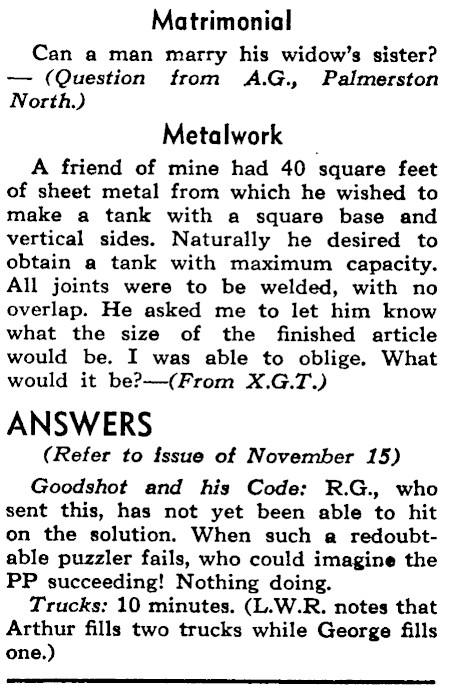 Matrimonial

Can a man marry his widow's sister? — (Question from A.G., Palmerston North.)

Metalwork

A friend of mine had 40 square feet of sheet metal from which he wished to make a tank with a square base and vertical sides. Naturally he desired to obtain a tank with maximum capacity. All joints were to be welded, with no overlap. He asked me to let him know what the size of the finished article would be. I was able to oblige. What would it be?—(From X.G.T.)

ANSWERS

(Refer to issue of November 15)

Goodshot and his Code: R.G., who sent this, has not yet been able to hit on the solution. When such a redoubtable puzzler fails, who could imagine the PP succeeding! Nothing doing.

Trucks: 10 minutes. (L.W.R. notes that Arthur fills two trucks while George fills one.)